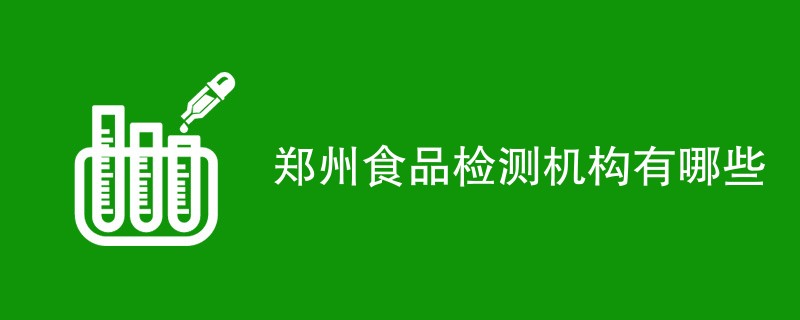 郑州食品检测机构有哪些